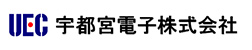 UEC 宇都宮電子株式会社